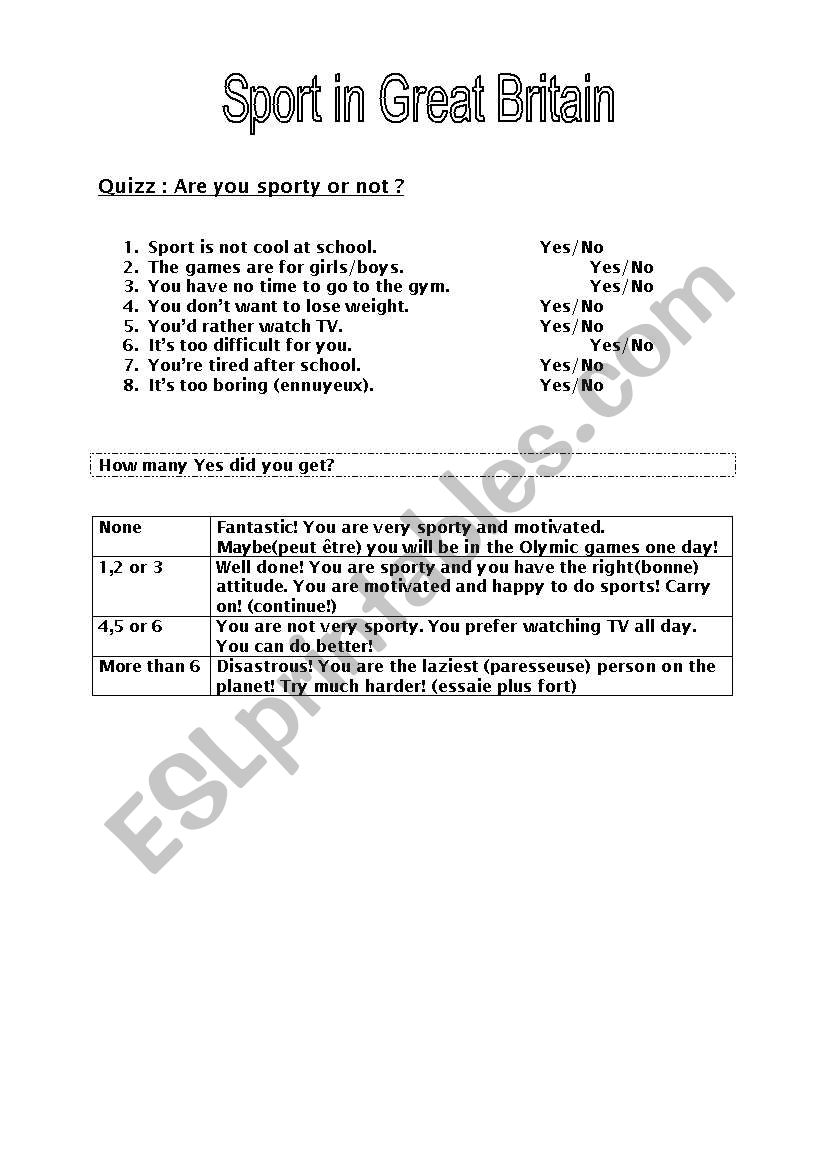 Sport in Great Britain

Quizz : Are you sporty or not ?

1. Sport is not cool at school. Yes/No
2. The games are for girls/boys. Yes/No
3. You have no time to go to the gym. Yes/No
4. You don't want to lose weight. Yes/No
5. You'd rather watch TV. Yes/No
6. It's too difficult for you. Yes/No
7. You're tired after school. Yes/No
8. It's too boring (ennuyeux). Yes/No

How many Yes did you get?

| None | Fantastic! You are very sporty and motivated. Maybe(peut être) you will be in the Olymic games one day! |
|---|---|
| 1,2 or 3 | Well done! You are sporty and you have the right(bonne) attitude. You are motivated and happy to do sports! Carry on! (continue!) |
| 4,5 or 6 | You are not very sporty. You prefer watching TV all day. You can do better! |
| More than 6 | Disastrous! You are the laziest (paresseuse) person on the planet! Try much harder! (essaie plus fort) |

ESLprintables.com